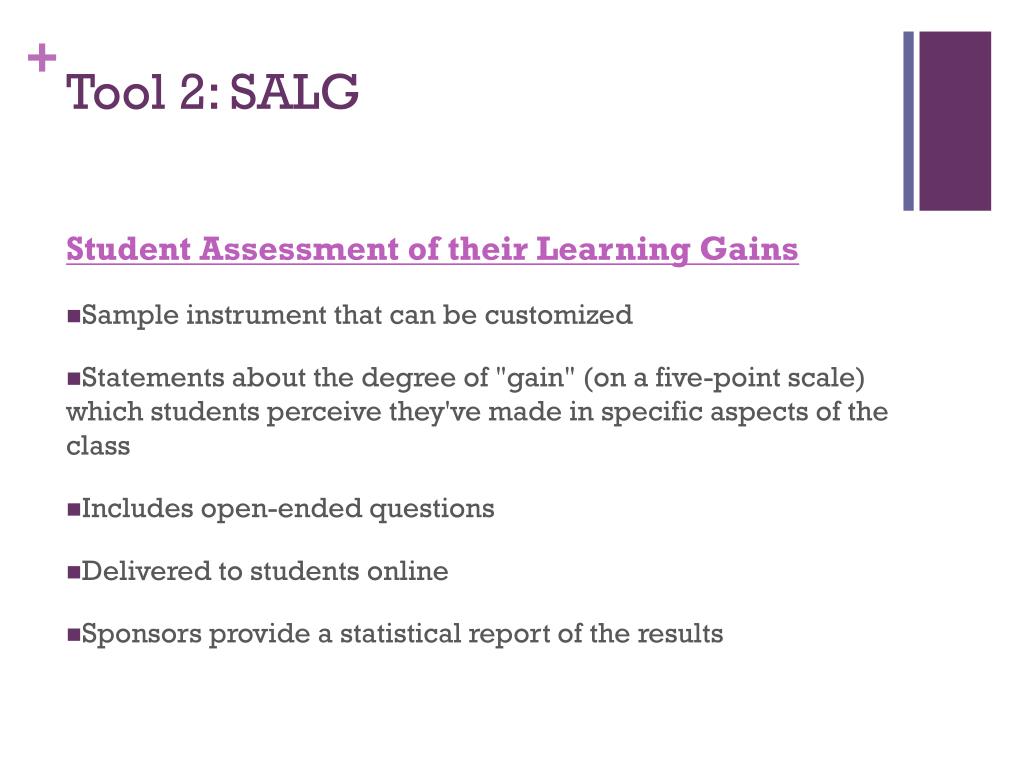 +
Tool 2: SALG

Student Assessment of their Learning Gains

■Sample instrument that can be customized

■Statements about the degree of "gain" (on a five-point scale) which students perceive they've made in specific aspects of the class

■Includes open-ended questions

■Delivered to students online

■Sponsors provide a statistical report of the results